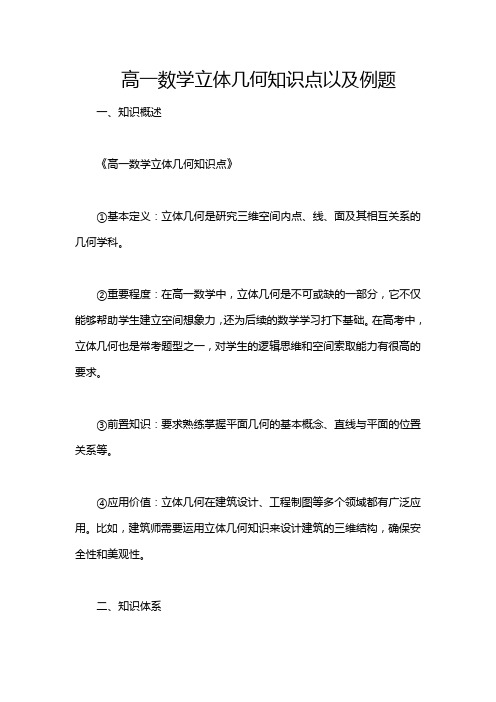 高一数学立体几何知识点以及例题

一、知识概述

《高一数学立体几何知识点》

①基本定义：立体几何是研究三维空间内点、线、面及其相互关系的几何学科。

②重要程度：在高一数学中，立体几何是不可或缺的一部分，它不仅能够帮助学生建立空间想象力，还为后续的数学学习打下基础。在高考中，立体几何也是常考题型之一，对学生的逻辑思维和空间索取能力有很高的要求。

③前置知识：要求熟练掌握平面几何的基本概念、直线与平面的位置关系等。

④应用价值：立体几何在建筑设计、工程制图等多个领域都有广泛应用。比如，建筑师需要运用立体几何知识来设计建筑的三维结构，确保安全性和美观性。

二、知识体系